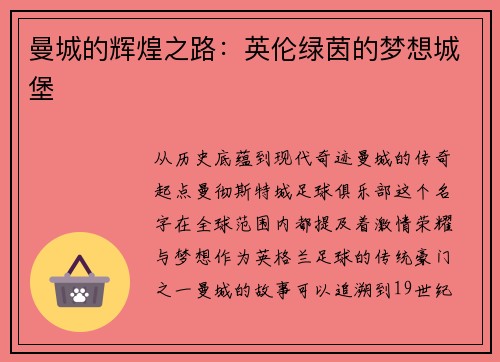 曼城的辉煌之路：英伦绿茵的梦想城堡

从历史底蕴到现代奇迹曼城的传奇起点曼彻斯特城足球俱乐部这个名字在全球范围内都提及着激情荣耀与梦想作为英格兰足球的传统豪门之一曼城的故事可以追溯到19世纪